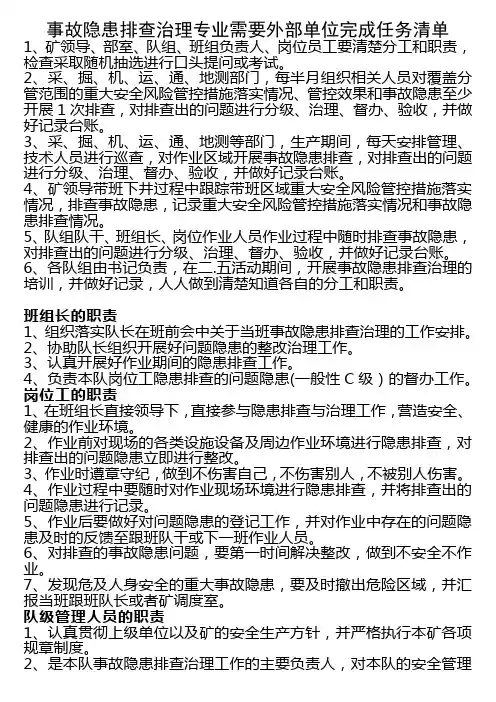 事故隐患排查治理专业需要外部单位完成任务清单
1、矿领导、部室、队组、班组负责人、岗位员工要清楚分工和职责，检查采取随机抽选进行口头提问或考试。
2、采、掘、机、运、通、地测部门，每半月组织相关人员对覆盖分管范围的重大安全风险管控措施落实情况、管控效果和事故隐患至少开展 1 次排查，对排查出的问题进行分级、治理、督办、验收，并做好记录台账。
3、采、掘、机、运、通、地测等部门，生产期间，每天安排管理、技术人员进行巡查，对作业区域开展事故隐患排查，对排查出的问题进行分级、治理、督办、验收，并做好记录台账。
4、矿领导带班下井过程中跟踪带班区域重大安全风险管控措施落实情况，排查事故隐患，记录重大安全风险管控措施落实情况和事故隐患排查情况。
5、队组队干、班组长、岗位作业人员作业过程中随时排查事故隐患，对排查出的问题进行分级、治理、督办、验收，并做好记录台账。
6、各队组由书记负责，在二.五活动期间，开展事故隐患排查治理的培训，并做好记录，人人做到清楚知道各自的分工和职责。

班组长的职责
1、组织落实队长在班前会中关于当班事故隐患排查治理的工作安排。
2、协助队长组织开展好问题隐患的整改治理工作。
3、认真开展好作业期间的隐患排查工作。
4、负责本队岗位工隐患排查的问题隐患(一般性 C 级）的督办工作。
岗位工的职责
1、在班组长直接领导下，直接参与隐患排查与治理工作，营造安全、健康的作业环境。
2、作业前对现场的各类设施设备及周边作业环境进行隐患排查，对排查出的问题隐患立即进行整改。
3、作业时遵章守纪，做到不伤害自己，不伤害别人，不被别人伤害。
4、作业过程中要随时对作业现场环境进行隐患排查，并将排查出的问题隐患进行记录。
5、作业后要做好对问题隐患的登记工作，并对作业中存在的问题隐患及时的反馈至跟班队干或下一班作业人员。
6、对排查的事故隐患问题，要第一时间解决整改，做到不安全不作业。
7、发现危及人身安全的重大事故隐患，要及时撤出危险区域，并汇报当班跟班队长或者矿调度室。
队级管理人员的职责
1、认真贯彻上级单位以及矿的安全生产方针，并严格执行本矿各项规章制度。
2、是本队事故隐患排查治理工作的主要负责人，对本队的安全管理